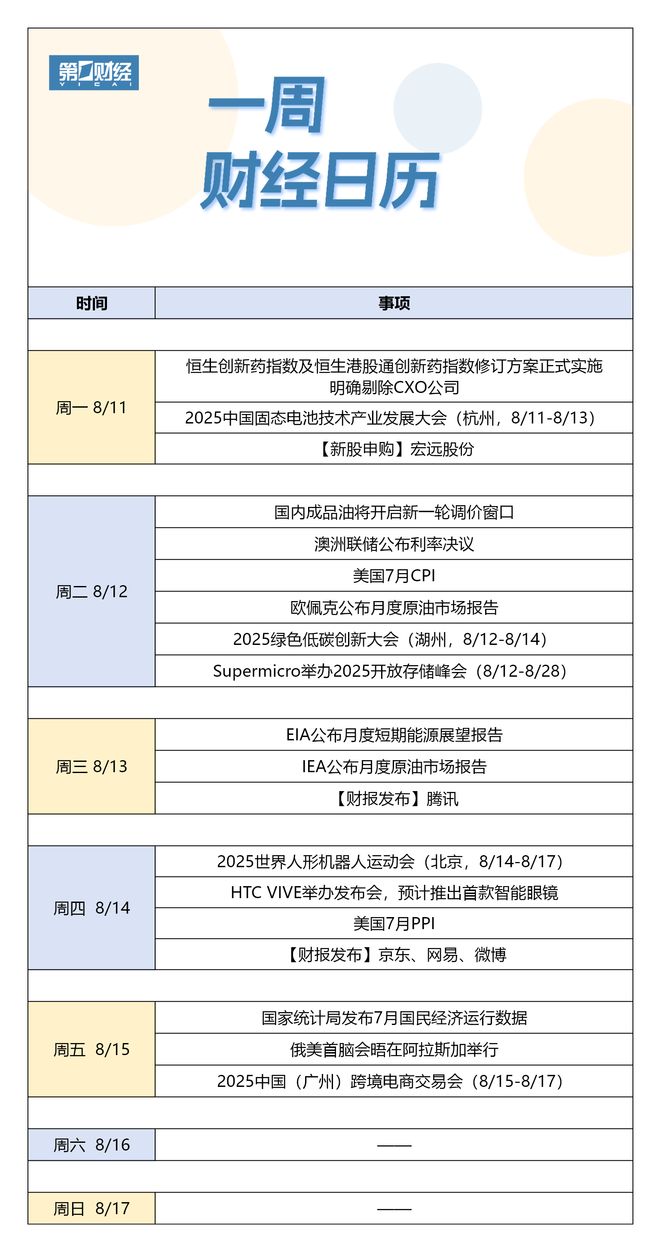 第一财经
YICAI

一周
财经日历

| 时间 | 事项 |
|---|---|
| 周一 8/11 | 恒生创新药指数及恒生港股通创新药指数修订方案正式实施 明确剔除CXO公司 |
| | 2025中国固态电池技术产业发展大会（杭州，8/11-8/13） |
| | 【新股申购】宏远股份 |
| 周二 8/12 | 国内成品油将开启新一轮调价窗口 |
| | 澳洲联储公布利率决议 |
| | 美国7月CPI |
| | 欧佩克公布月度原油市场报告 |
| | 2025绿色低碳创新大会（湖州，8/12-8/14） |
| | Supermicro举办2025开放存储峰会（8/12-8/28） |
| 周三 8/13 | EIA公布月度短期能源展望报告 |
| | IEA公布月度原油市场报告 |
| | 【财报发布】腾讯 |
| 周四 8/14 | 2025世界人形机器人运动会（北京，8/14-8/17） |
| | HTC VIVE举办发布会，预计推出首款智能眼镜 |
| | 美国7月PPI |
| | 【财报发布】京东、网易、微博 |
| 周五 8/15 | 国家统计局发布7月国民经济运行数据 |
| | 俄美首脑会晤在阿拉斯加举行 |
| | 2025中国（广州）跨境电商交易会（8/15-8/17） |
| 周六 8/16 | —— |
| 周日 8/17 | —— |